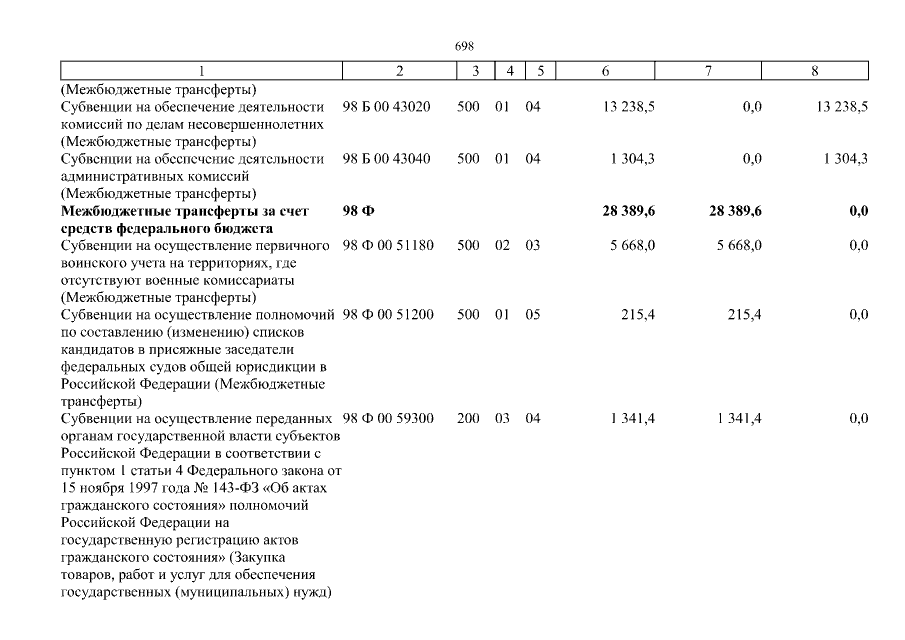 698

| 1 | 2 | 3 | 4 | 5 | 6 | 7 | 8 |
|---|---|---|---|---|---|---|---|
| (Межбюджетные трансферты) | | | | | | | |
| Субвенции на обеспечение деятельности комиссий по делам несовершеннолетних (Межбюджетные трансферты) | 98 Б 00 43020 | 500 | 01 | 04 | 13 238,5 | 0,0 | 13 238,5 |
| Субвенции на обеспечение деятельности административных комиссий (Межбюджетные трансферты) | 98 Б 00 43040 | 500 | 01 | 04 | 1 304,3 | 0,0 | 1 304,3 |
| **Межбюджетные трансферты за счет средств федерального бюджета** | **98 Ф** | | | | **28 389,6** | **28 389,6** | **0,0** |
| Субвенции на осуществление первичного воинского учета на территориях, где отсутствуют военные комиссариаты (Межбюджетные трансферты) | 98 Ф 00 51180 | 500 | 02 | 03 | 5 668,0 | 5 668,0 | 0,0 |
| Субвенции на осуществление полномочий по составлению (изменению) списков кандидатов в присяжные заседатели федеральных судов общей юрисдикции в Российской Федерации (Межбюджетные трансферты) | 98 Ф 00 51200 | 500 | 01 | 05 | 215,4 | 215,4 | 0,0 |
| Субвенции на осуществление переданных органам государственной власти субъектов Российской Федерации в соответствии с пунктом 1 статьи 4 Федерального закона от 15 ноября 1997 года № 143-ФЗ «Об актах гражданского состояния» полномочий Российской Федерации на государственную регистрацию актов гражданского состояния» (Закупка товаров, работ и услуг для обеспечения государственных (муниципальных) нужд) | 98 Ф 00 59300 | 200 | 03 | 04 | 1 341,4 | 1 341,4 | 0,0 |